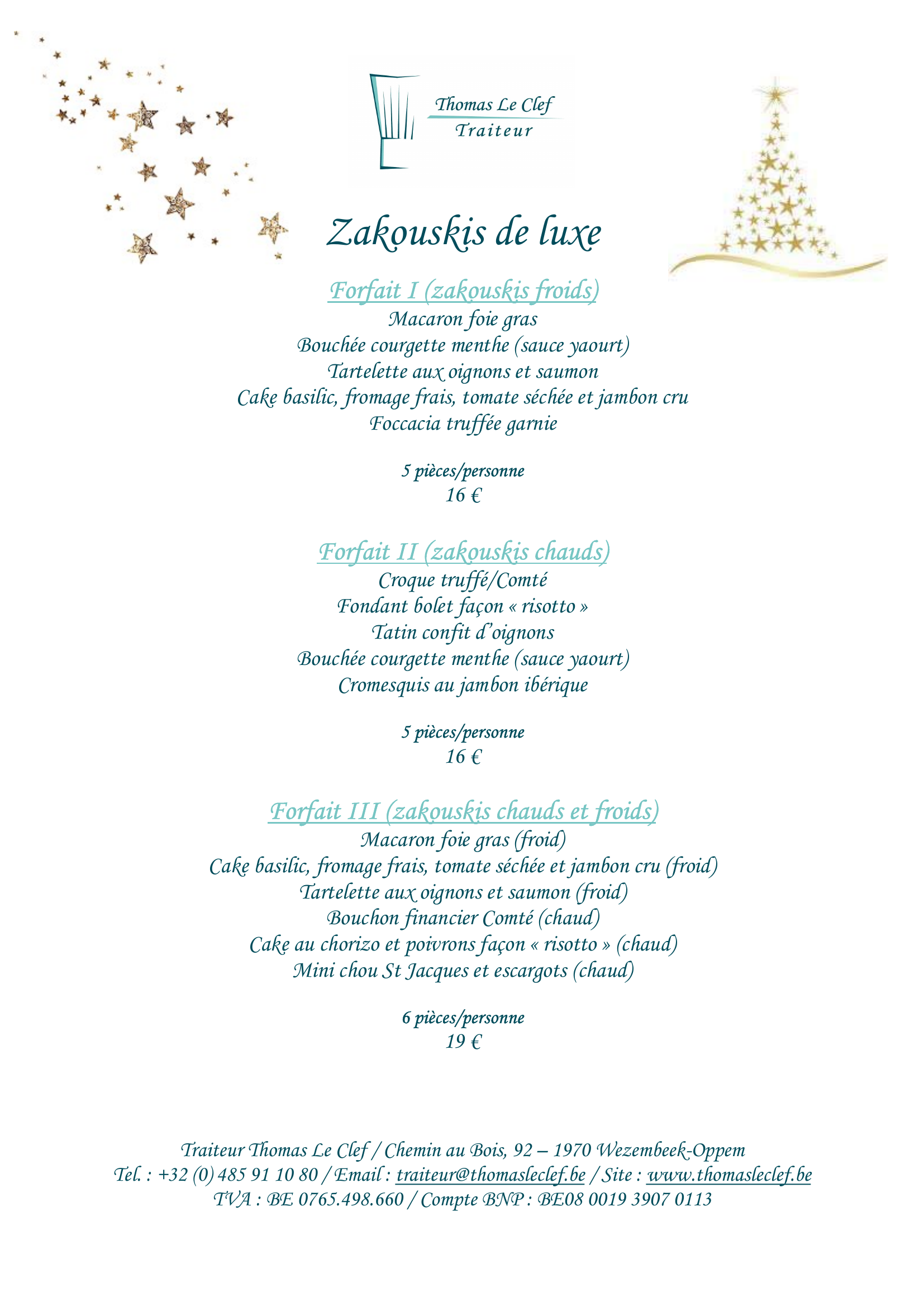 Thomas Le Clef
Traiteur

Zakouskis de luxe

Forfait I (zakouskis froids)
Macaron foie gras
Bouchée courgette menthe (sauce yaourt)
Tartelette aux oignons et saumon
Cake basilic, fromage frais, tomate séchée et jambon cru
Foccacia truffée garnie

5 pièces/personne
16 €

Forfait II (zakouskis chauds)
Croque truffé/Comté
Fondant bolet façon « risotto »
Tatin confit d'oignons
Bouchée courgette menthe (sauce yaourt)
Cromesquis au jambon ibérique

5 pièces/personne
16 €

Forfait III (zakouskis chauds et froids)
Macaron foie gras (froid)
Cake basilic, fromage frais, tomate séchée et jambon cru (froid)
Tartelette aux oignons et saumon (froid)
Bouchon financier Comté (chaud)
Cake au chorizo et poivrons façon « risotto » (chaud)
Mini chou St Jacques et escargots (chaud)

6 pièces/personne
19 €

Traiteur Thomas Le Clef / Chemin au Bois, 92 – 1970 Wezembeek-Oppem
Tel. : +32 (0) 485 91 10 80 / Email : traiteur@thomasleclef.be / Site : www.thomasleclef.be
TVA : BE 0765.498.660 / Compte BNP : BE08 0019 3907 0113